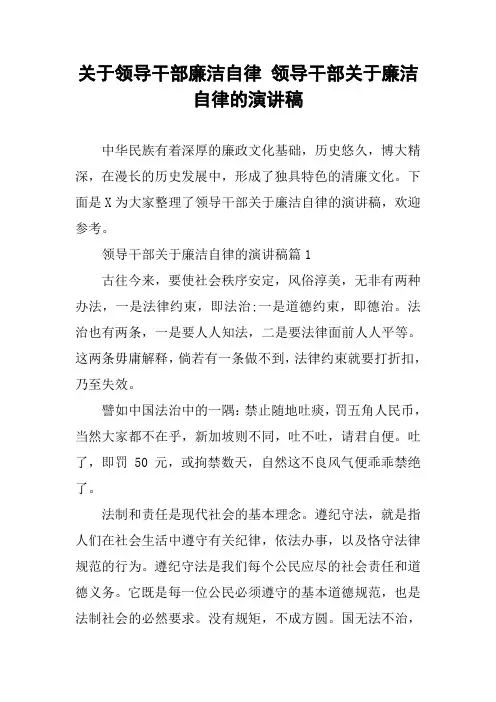 关于领导干部廉洁自律 领导干部关于廉洁自律的演讲稿

中华民族有着深厚的廉政文化基础，历史悠久，博大精深，在漫长的历史发展中，形成了独具特色的清廉文化。下面是X为大家整理了领导干部关于廉洁自律的演讲稿，欢迎参考。

领导干部关于廉洁自律的演讲稿篇1

古往今来，要使社会秩序安定，风俗淳美，无非有两种办法，一是法律约束，即法治;一是道德约束，即德治。法治也有两条，一是要人人知法，二是要法律面前人人平等。这两条毋庸解释，倘若有一条做不到，法律约束就要打折扣，乃至失效。

譬如中国法治中的一隅：禁止随地吐痰，罚五角人民币，当然大家都不在乎，新加坡则不同，吐不吐，请君自便。吐了，即罚 50 元，或拘禁数天，自然这不良风气便乖乖禁绝了。

法制和责任是现代社会的基本理念。遵纪守法，就是指人们在社会生活中遵守有关纪律，依法办事，以及恪守法律规范的行为。遵纪守法是我们每个公民应尽的社会责任和道德义务。它既是每一位公民必须遵守的基本道德规范，也是法制社会的必然要求。没有规矩，不成方圆。国无法不治，